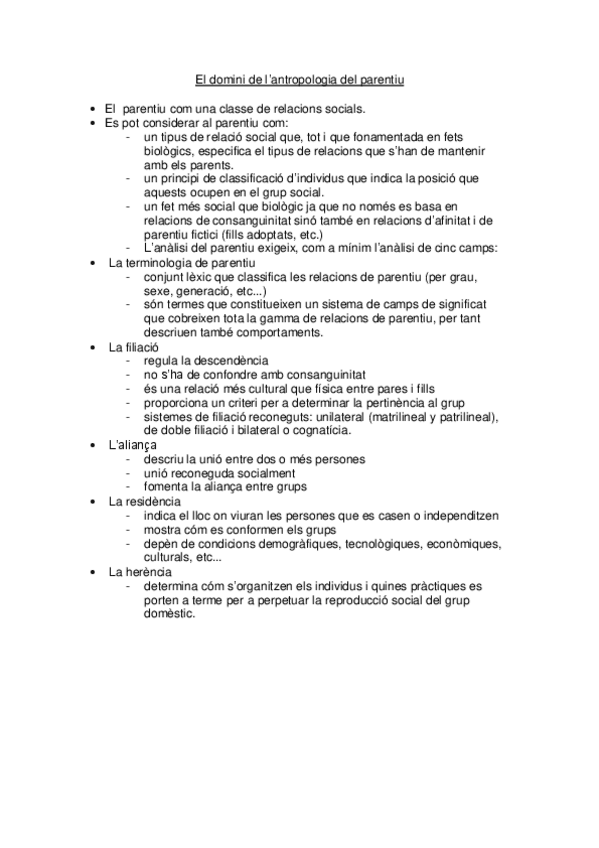 El domini de l'antropologia del parentiu

• El parentiu com una classe de relacions socials.
• Es pot considerar al parentiu com:
  - un tipus de relació social que, tot i que fonamentada en fets biològics, especifica el tipus de relacions que s'han de mantenir amb els parents.
  - un principi de classificació d'individus que indica la posició que aquests ocupen en el grup social.
  - un fet més social que biològic ja que no només es basa en relacions de consanguinitat sinó també en relacions d'afinitat i de parentiu fictici (fills adoptats, etc.)
  - L'anàlisi del parentiu exigeix, com a mínim l'anàlisi de cinc camps:
• La terminologia de parentiu
  - conjunt lèxic que classifica les relacions de parentiu (per grau, sexe, generació, etc...)
  - són termes que constitueixen un sistema de camps de significat que cobreixen tota la gamma de relacions de parentiu, per tant descriuen també comportaments.
• La filiació
  - regula la descendència
  - no s'ha de confondre amb consanguinitat
  - és una relació més cultural que física entre pares i fills
  - proporciona un criteri per a determinar la pertinència al grup
  - sistemes de filiació reconeguts: unilateral (matrilineal y patrilineal), de doble filiació i bilateral o cognatícia.
• L'aliança
  - descriu la unió entre dos o més persones
  - unió reconeguda socialment
  - fomenta la aliança entre grups
• La residència
  - indica el lloc on viuran les persones que es casen o independitzen
  - mostra cóm es conformen els grups
  - depèn de condicions demogràfiques, tecnològiques, econòmiques, culturals, etc...
• La herència
  - determina cóm s'organitzen els individus i quines pràctiques es porten a terme per a perpetuar la reproducció social del grup domèstic.